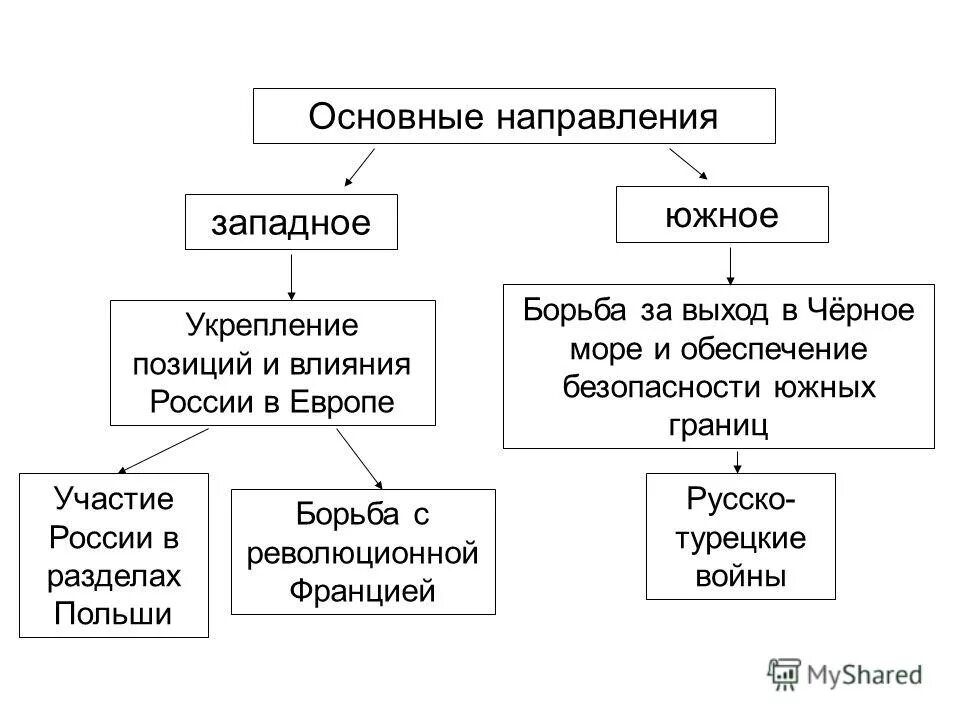 Основные направления

западное

южное

Укрепление позиций и влияния России в Европе

Борьба за выход в Чёрное море и обеспечение безопасности южных границ

Участие России в разделах Польши

Борьба с революционной Францией

Русско-турецкие войны

MyShared